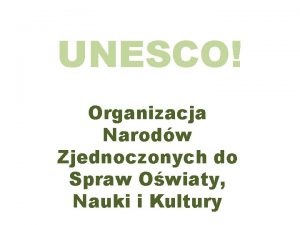 UNESCO!

Organizacja Narodów Zjednoczonych do Spraw Oświaty, Nauki i Kultury